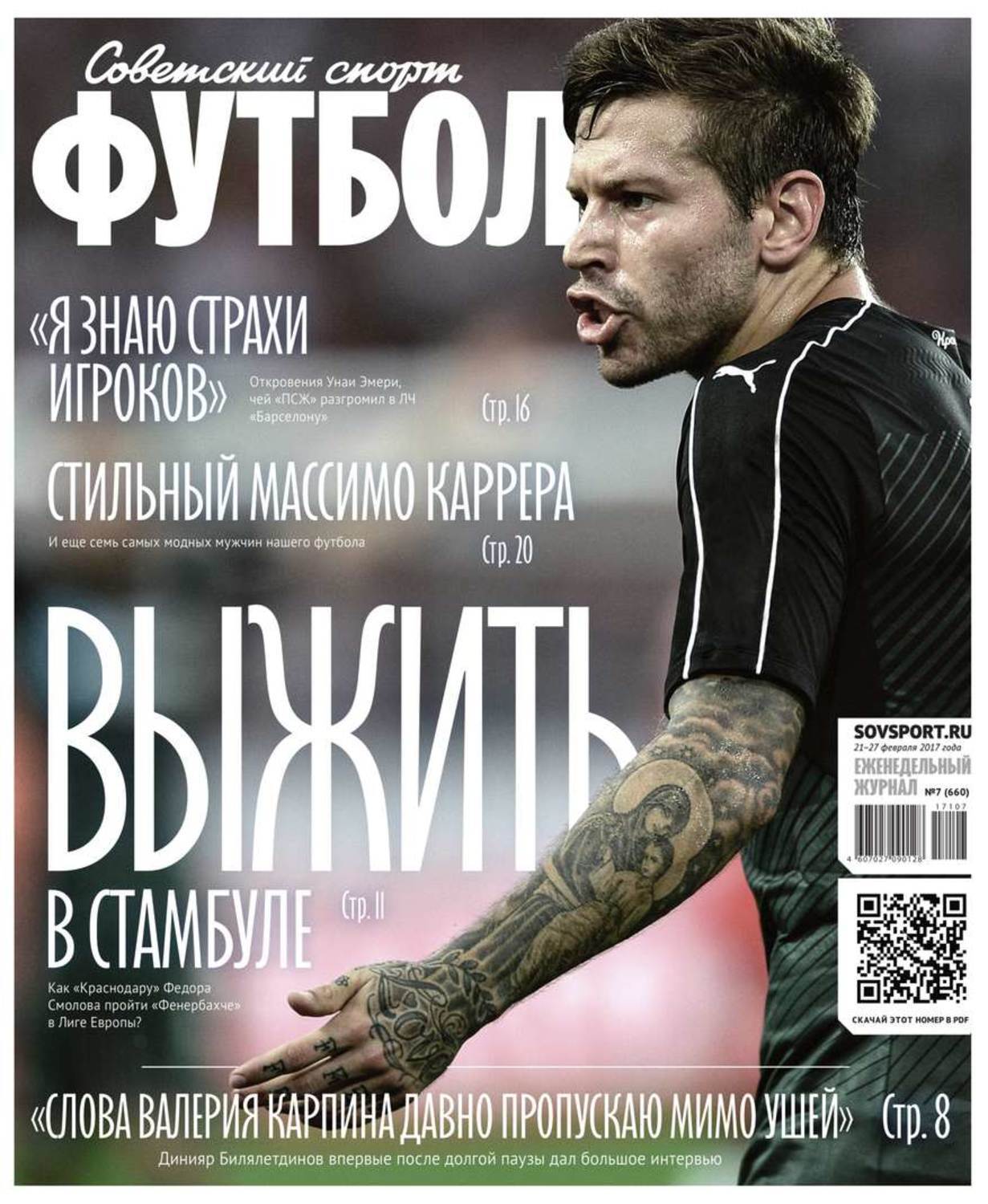 Советский спорт
ФУТБОЛ

«Я ЗНАЮ СТРАХИ ИГРОКОВ»

Откровения Унаи Эмери, чей «ПСЖ» разгромил в ЛЧ «Барселону»

Стр. 16

СТИЛЬНЫЙ МАССИМО КАРРЕРА

И еще семь самых модных мужчин нашего футбола

Стр. 20

ВЫЖИТЬ В СТАМБУЛЕ

Стр. 11

Как «Краснодару» Федора Смолова пройти «Фенербахче» в Лиге Европы?

SOVSPORT.RU
21–27 февраля 2017 года
ЕЖЕНЕДЕЛЬНЫЙ ЖУРНАЛ
№7 (660)
17107
4 607027 090128

СКАЧАЙ ЭТОТ НОМЕР В PDF

«СЛОВА ВАЛЕРИЯ КАРПИНА ДАВНО ПРОПУСКАЮ МИМО УШЕЙ» Стр. 8

Динияр Билялетдинов впервые после долгой паузы дал большое интервью